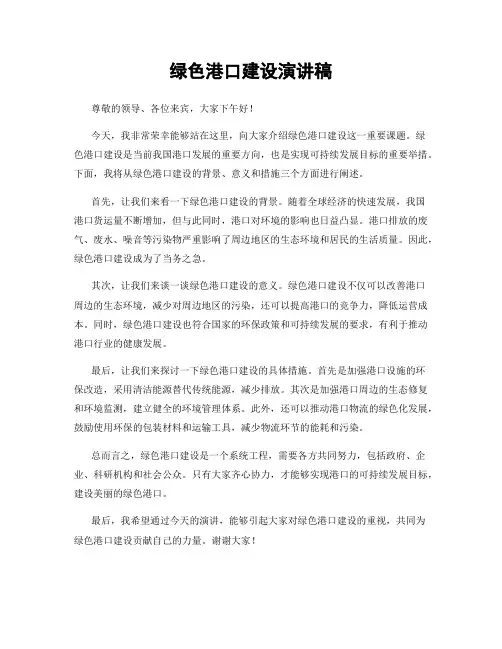 绿色港口建设演讲稿

尊敬的领导、各位来宾，大家下午好！

今天，我非常荣幸能够站在这里，向大家介绍绿色港口建设这一重要课题。绿色港口建设是当前我国港口发展的重要方向，也是实现可持续发展目标的重要举措。下面，我将从绿色港口建设的背景、意义和措施三个方面进行阐述。

首先，让我们来看一下绿色港口建设的背景。随着全球经济的快速发展，我国港口货运量不断增加，但与此同时，港口对环境的影响也日益凸显。港口排放的废气、废水、噪音等污染物严重影响了周边地区的生态环境和居民的生活质量。因此，绿色港口建设成为了当务之急。

其次，让我们来谈一谈绿色港口建设的意义。绿色港口建设不仅可以改善港口周边的生态环境，减少对周边地区的污染，还可以提高港口的竞争力，降低运营成本。同时，绿色港口建设也符合国家的环保政策和可持续发展的要求，有利于推动港口行业的健康发展。

最后，让我们来探讨一下绿色港口建设的具体措施。首先是加强港口设施的环保改造，采用清洁能源替代传统能源，减少排放。其次是加强港口周边的生态修复和环境监测，建立健全的环境管理体系。此外，还可以推动港口物流的绿色化发展，鼓励使用环保的包装材料和运输工具，减少物流环节的能耗和污染。

总而言之，绿色港口建设是一个系统工程，需要各方共同努力，包括政府、企业、科研机构和社会公众。只有大家齐心协力，才能够实现港口的可持续发展目标，建设美丽的绿色港口。

最后，我希望通过今天的演讲，能够引起大家对绿色港口建设的重视，共同为绿色港口建设贡献自己的力量。谢谢大家！